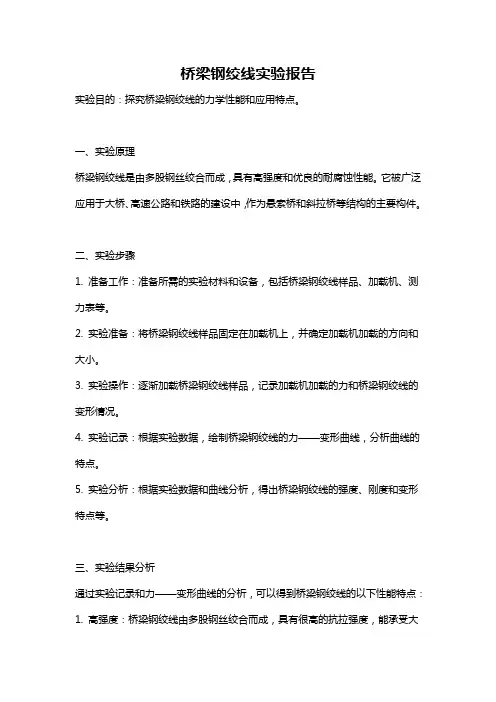 桥梁钢绞线实验报告

实验目的：探究桥梁钢绞线的力学性能和应用特点。

一、实验原理

桥梁钢绞线是由多股钢丝绞合而成，具有高强度和优良的耐腐蚀性能。它被广泛应用于大桥、高速公路和铁路的建设中，作为悬索桥和斜拉桥等结构的主要构件。

二、实验步骤

1. 准备工作：准备所需的实验材料和设备，包括桥梁钢绞线样品、加载机、测力表等。

2. 实验准备：将桥梁钢绞线样品固定在加载机上，并确定加载机加载的方向和大小。

3. 实验操作：逐渐加载桥梁钢绞线样品，记录加载机加载的力和桥梁钢绞线的变形情况。

4. 实验记录：根据实验数据，绘制桥梁钢绞线的力——变形曲线，分析曲线的特点。

5. 实验分析：根据实验数据和曲线分析，得出桥梁钢绞线的强度、刚度和变形特点等。

三、实验结果分析

通过实验记录和力——变形曲线的分析，可以得到桥梁钢绞线的以下性能特点：

1. 高强度：桥梁钢绞线由多股钢丝绞合而成，具有很高的抗拉强度，能承受大